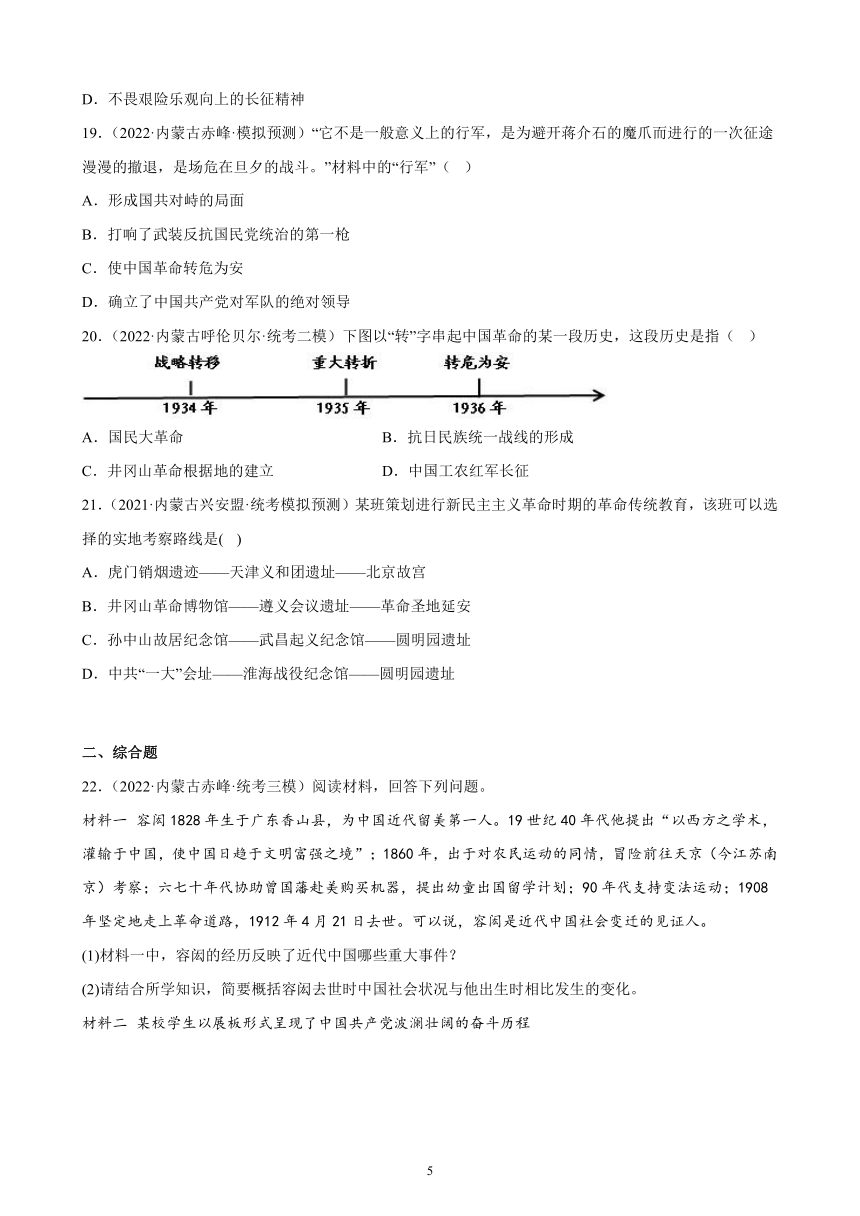 D．不畏艰险乐观向上的长征精神

19．（2022·内蒙古赤峰·模拟预测）“它不是一般意义上的行军，是为避开蒋介石的魔爪而进行的一次征途漫漫的撤退，是场危在旦夕的战斗。”材料中的“行军”（　）

A．形成国共对峙的局面

B．打响了武装反抗国民党统治的第一枪

C．使中国革命转危为安

D．确立了中国共产党对军队的绝对领导

20．（2022·内蒙古呼伦贝尔·统考二模）下图以“转”字串起中国革命的某一段历史，这段历史是指（　）

战略转移　重大转折　转危为安

1934年　1935年　1936年

A．国民大革命　B．抗日民族统一战线的形成

C．井冈山革命根据地的建立　D．中国工农红军长征

21．（2021·内蒙古兴安盟·统考模拟预测）某班策划进行新民主主义革命时期的革命传统教育，该班可以选择的实地考察路线是(　)

A．虎门销烟遗迹——天津义和团遗址——北京故宫

B．井冈山革命博物馆——遵义会议遗址——革命圣地延安

C．孙中山故居纪念馆——武昌起义纪念馆——圆明园遗址

D．中共“一大”会址——淮海战役纪念馆——圆明园遗址

二、综合题

22．（2022·内蒙古赤峰·统考三模）阅读材料，回答下列问题。

材料一 容闳1828年生于广东香山县，为中国近代留美第一人。19世纪40年代他提出“以西方之学术，灌输于中国，使中国日趋于文明富强之境”；1860年，出于对农民运动的同情，冒险前往天京（今江苏南京）考察；六七十年代协助曾国藩赴美购买机器，提出幼童出国留学计划；90年代支持变法运动；1908年坚定地走上革命道路，1912年4月21日去世。可以说，容闳是近代中国社会变迁的见证人。

(1)材料一中，容闳的经历反映了近代中国哪些重大事件？

(2)请结合所学知识，简要概括容闳去世时中国社会状况与他出生时相比发生的变化。

材料二 某校学生以展板形式呈现了中国共产党波澜壮阔的奋斗历程

5